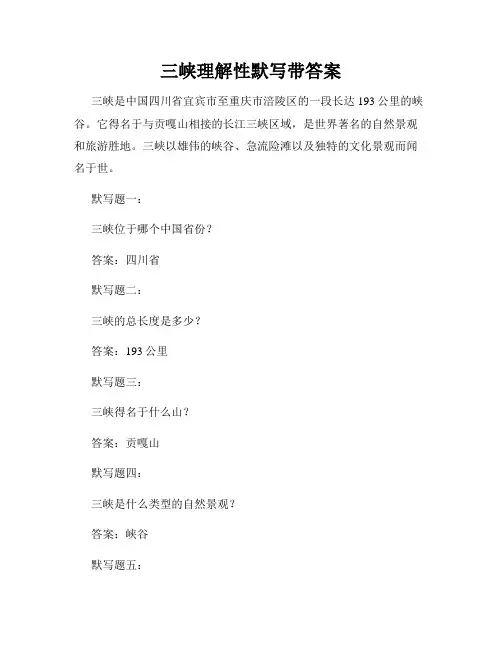 三峡理解性默写带答案

三峡是中国四川省宜宾市至重庆市涪陵区的一段长达 193 公里的峡谷。它得名于与贡嘎山相接的长江三峡区域，是世界著名的自然景观和旅游胜地。三峡以雄伟的峡谷、急流险滩以及独特的文化景观而闻名于世。

默写题一：

三峡位于哪个中国省份？

答案：四川省

默写题二：

三峡的总长度是多少？

答案：193 公里

默写题三：

三峡得名于什么山？

答案：贡嘎山

默写题四：

三峡是什么类型的自然景观？

答案：峡谷

默写题五：